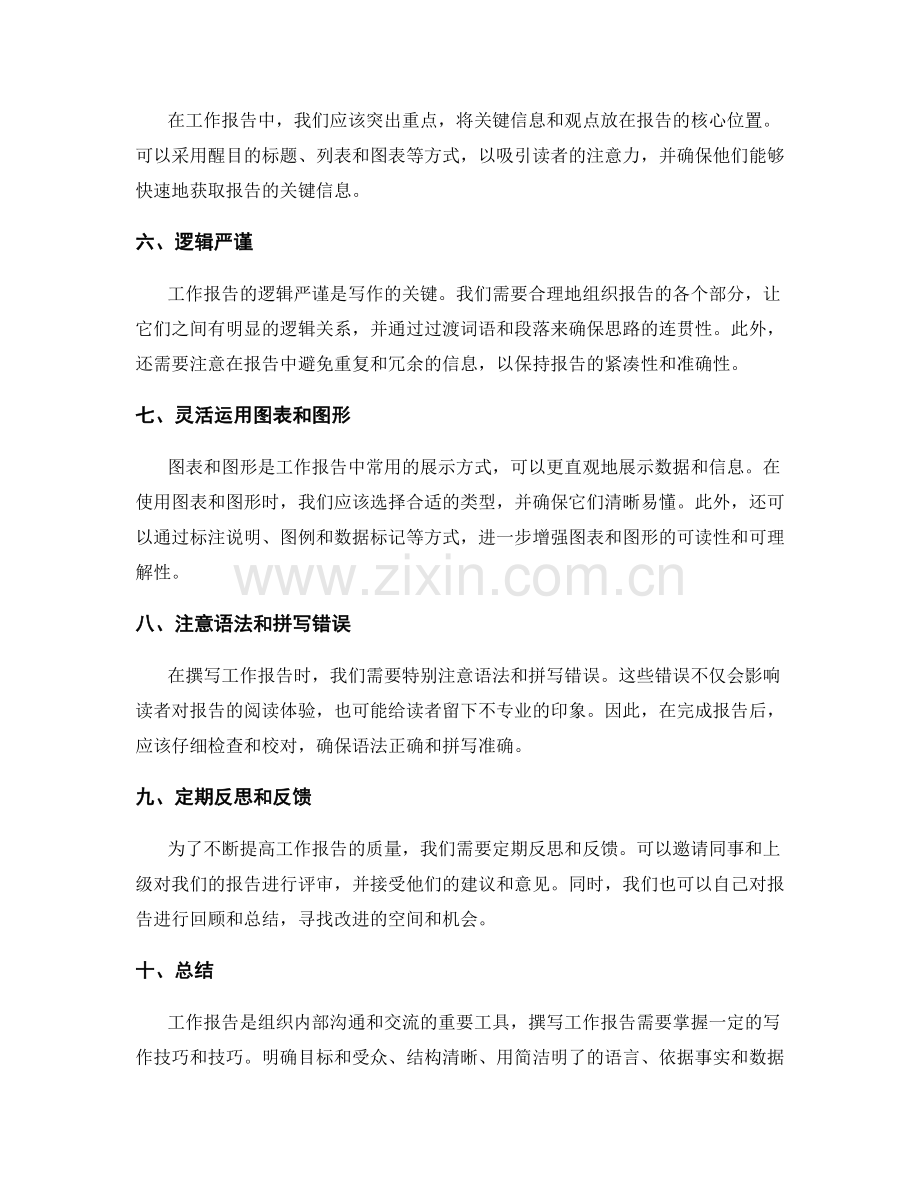 在工作报告中，我们应该突出重点，将关键信息和观点放在报告的核心位置。可以采用醒目的标题、列表和图表等方式，以吸引读者的注意力，并确保他们能够快速地获取报告的关键信息。

六、逻辑严谨

工作报告的逻辑严谨是写作的关键。我们需要合理地组织报告的各个部分，让它们之间有明显的逻辑关系，并通过过渡词语和段落来确保思路的连贯性。此外，还需要注意在报告中避免重复和冗余的信息，以保持报告的紧凑性和准确性。

七、灵活运用图表和图形

图表和图形是工作报告中常用的展示方式，可以更直观地展示数据和信息。在使用图表和图形时，我们应该选择合适的类型，并确保它们清晰易懂。此外，还可以通过标注说明、图例和数据标记等方式，进一步增强图表和图形的可读性和可理解性。

八、注意语法和拼写错误

在撰写工作报告时，我们需要特别注意语法和拼写错误。这些错误不仅会影响读者对报告的阅读体验，也可能给读者留下不专业的印象。因此，在完成报告后，应该仔细检查和校对，确保语法正确和拼写准确。

九、定期反思和反馈

为了不断提高工作报告的质量，我们需要定期反思和反馈。可以邀请同事和上级对我们的报告进行评审，并接受他们的建议和意见。同时，我们也可以自己对报告进行回顾和总结，寻找改进的空间和机会。

十、总结

工作报告是组织内部沟通和交流的重要工具，撰写工作报告需要掌握一定的写作技巧和技巧。明确目标和受众、结构清晰、用简洁明了的语言、依据事实和数据

www.zixin.com.cn